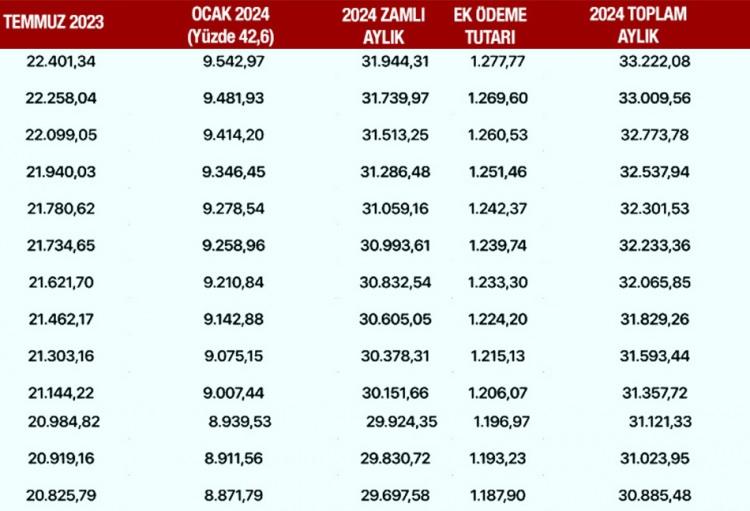 | TEMMUZ 2023 | OCAK 2024 (Yüzde 42,6) | 2024 ZAMLI AYLIK | EK ÖDEME TUTARI | 2024 TOPLAM AYLIK |
|---|---|---|---|---|
| 22.401,34 | 9.542,97 | 31.944,31 | 1.277,77 | 33.222,08 |
| 22.258,04 | 9.481,93 | 31.739,97 | 1.269,60 | 33.009,56 |
| 22.099,05 | 9.414,20 | 31.513,25 | 1.260,53 | 32.773,78 |
| 21.940,03 | 9.346,45 | 31.286,48 | 1.251,46 | 32.537,94 |
| 21.780,62 | 9.278,54 | 31.059,16 | 1.242,37 | 32.301,53 |
| 21.734,65 | 9.258,96 | 30.993,61 | 1.239,74 | 32.233,36 |
| 21.621,70 | 9.210,84 | 30.832,54 | 1.233,30 | 32.065,85 |
| 21.462,17 | 9.142,88 | 30.605,05 | 1.224,20 | 31.829,26 |
| 21.303,16 | 9.075,15 | 30.378,31 | 1.215,13 | 31.593,44 |
| 21.144,22 | 9.007,44 | 30.151,66 | 1.206,07 | 31.357,72 |
| 20.984,82 | 8.939,53 | 29.924,35 | 1.196,97 | 31.121,33 |
| 20.919,16 | 8.911,56 | 29.830,72 | 1.193,23 | 31.023,95 |
| 20.825,79 | 8.871,79 | 29.697,58 | 1.187,90 | 30.885,48 |